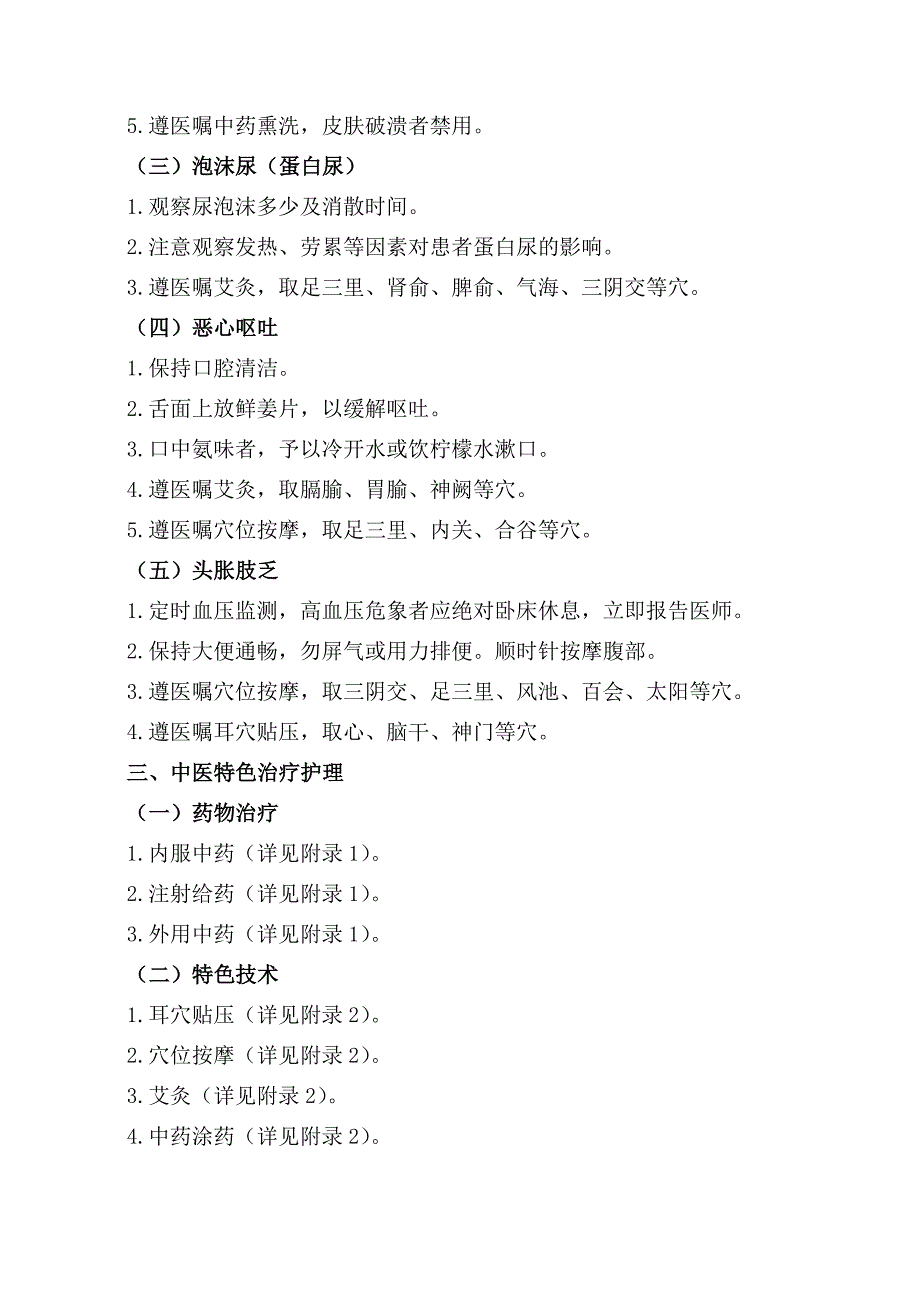 5.遵医嘱中药熏洗，皮肤破溃者禁用。

（三）泡沫尿（蛋白尿）

1.观察尿泡沫多少及消散时间。

2.注意观察发热、劳累等因素对患者蛋白尿的影响。

3.遵医嘱艾灸，取足三里、肾俞、脾俞、气海、三阴交等穴。

（四）恶心呕吐

1.保持口腔清洁。

2.舌面上放鲜姜片，以缓解呕吐。

3.口中氨味者，予以冷开水或饮柠檬水漱口。

4.遵医嘱艾灸，取膈腧、胃腧、神阙等穴。

5.遵医嘱穴位按摩，取足三里、内关、合谷等穴。

（五）头胀肢乏

1.定时血压监测，高血压危象者应绝对卧床休息，立即报告医师。

2.保持大便通畅，勿屏气或用力排便。顺时针按摩腹部。

3.遵医嘱穴位按摩，取三阴交、足三里、风池、百会、太阳等穴。

4.遵医嘱耳穴贴压，取心、脑干、神门等穴。

三、中医特色治疗护理

（一）药物治疗

1.内服中药（详见附录 1）。

2.注射给药（详见附录 1）。

3.外用中药（详见附录 1）。

（二）特色技术

1.耳穴贴压（详见附录 2）。

2.穴位按摩（详见附录 2）。

3.艾灸（详见附录 2）。

4.中药涂药（详见附录 2）。